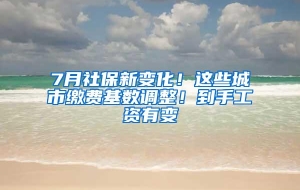 7月社保新变化！这些城市缴费基数调整！到手工资有变